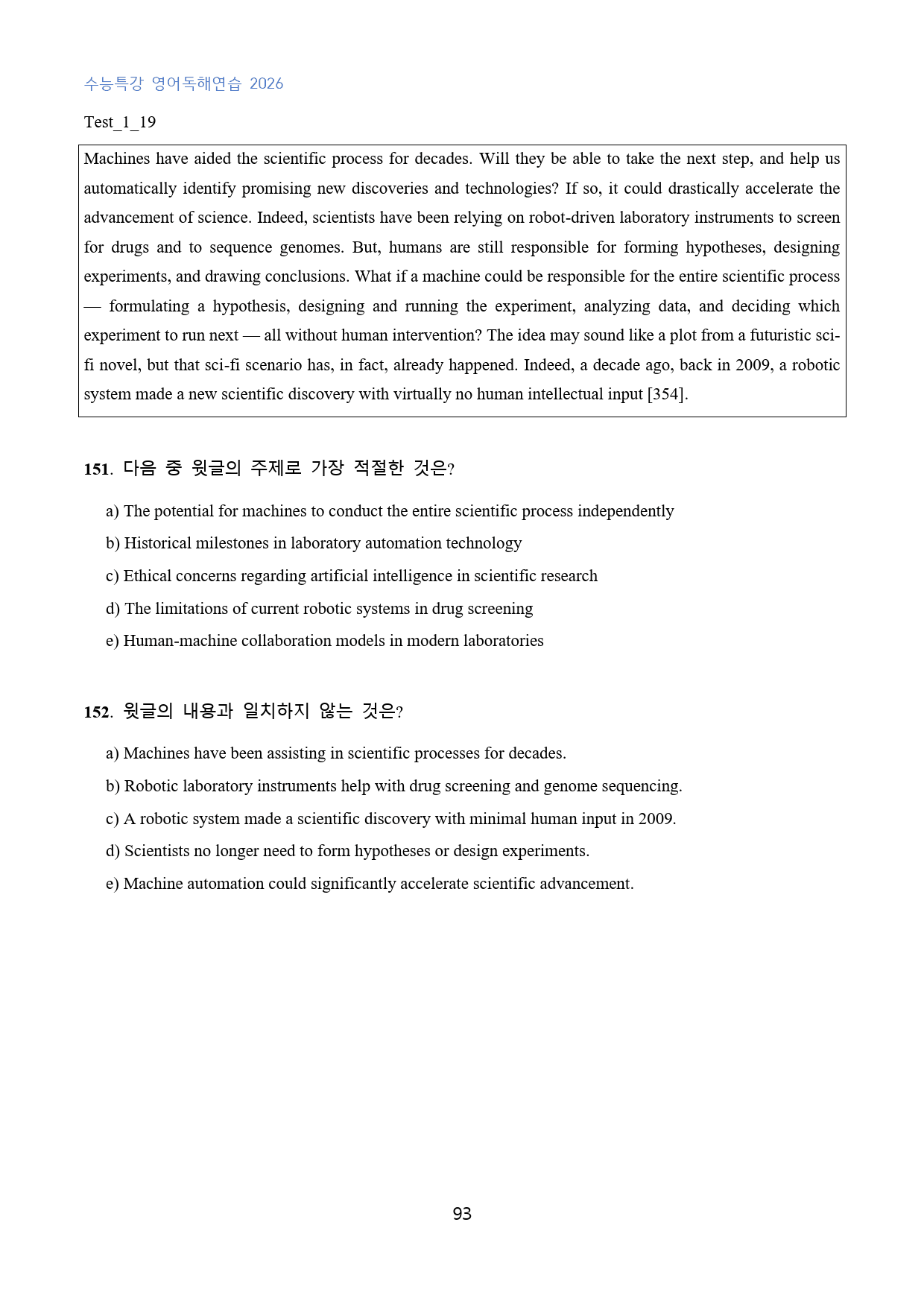 수능특강 영어독해연습 2026

Test_1_19

Machines have aided the scientific process for decades. Will they be able to take the next step, and help us automatically identify promising new discoveries and technologies? If so, it could drastically accelerate the advancement of science. Indeed, scientists have been relying on robot-driven laboratory instruments to screen for drugs and to sequence genomes. But, humans are still responsible for forming hypotheses, designing experiments, and drawing conclusions. What if a machine could be responsible for the entire scientific process — formulating a hypothesis, designing and running the experiment, analyzing data, and deciding which experiment to run next — all without human intervention? The idea may sound like a plot from a futuristic sci-fi novel, but that sci-fi scenario has, in fact, already happened. Indeed, a decade ago, back in 2009, a robotic system made a new scientific discovery with virtually no human intellectual input [354].

151. 다음 중 윗글의 주제로 가장 적절한 것은?

a) The potential for machines to conduct the entire scientific process independently

b) Historical milestones in laboratory automation technology

c) Ethical concerns regarding artificial intelligence in scientific research

d) The limitations of current robotic systems in drug screening

e) Human-machine collaboration models in modern laboratories

152. 윗글의 내용과 일치하지 않는 것은?

a) Machines have been assisting in scientific processes for decades.

b) Robotic laboratory instruments help with drug screening and genome sequencing.

c) A robotic system made a scientific discovery with minimal human input in 2009.

d) Scientists no longer need to form hypotheses or design experiments.

e) Machine automation could significantly accelerate scientific advancement.

93